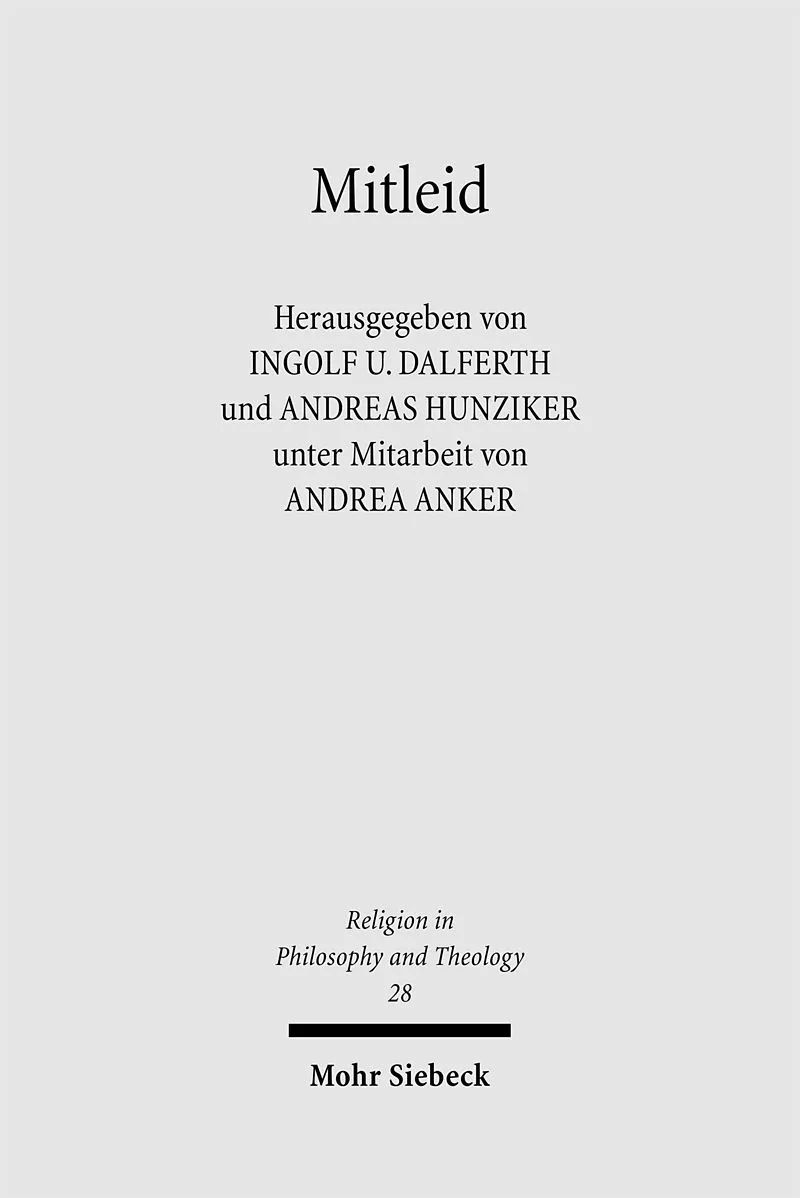 Mitleid

Herausgegeben von
INGOLF U. DALFERTH
und ANDREAS HUNZIKER
unter Mitarbeit von
ANDREA ANKER

Religion in
Philosophy and Theology
28

Mohr Siebeck